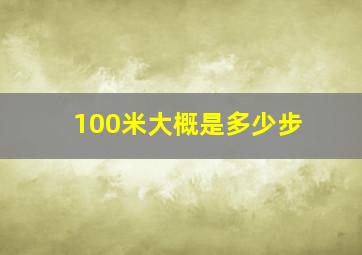 100米大概是多少步